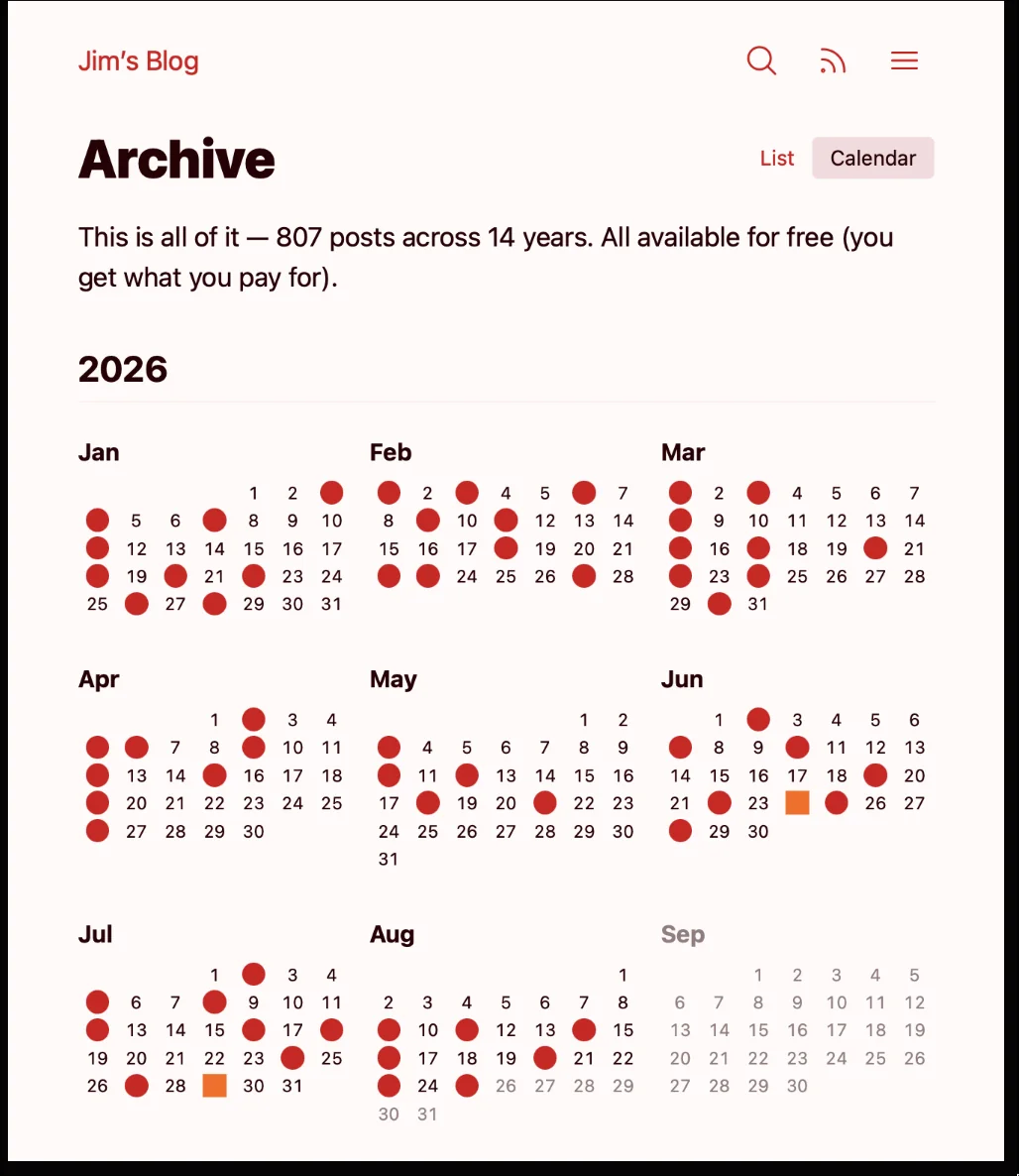 Jim's Blog

Archive

List Calendar

This is all of it — 807 posts across 14 years. All available for free (you get what you pay for).

2026

Jan

1 2
5 6 8 9 10
12 13 14 15 16 17
19 21 23 24
25 27 29 30 31

Feb

2 4 5 7
8 10 12 13 14
15 16 17 19 20 21
24 25 26 28

Mar

2 4 5 6 7
9 10 11 12 13 14
16 18 19 21
23 25 26 27 28
29 31

Apr

1 3 4
7 8 10 11
13 14 16 17 18
20 21 22 23 24 25
27 28 29 30

May

1 2
4 5 6 7 8 9
11 13 14 15 16
17 19 20 22 23
24 25 26 27 28 29 30
31

Jun

1 3 4 5 6
8 9 11 12 13
14 15 16 17 18 20
21 23 26 27
29 30

Jul

1 3 4
6 7 9 10 11
13 14 15 17
19 20 21 22 23 25
26 28 30 31

Aug

1
2 3 4 5 6 7 8
10 12 13 15
17 18 19 21 22
24 26 27 28 29
30 31

Sep

1 2 3 4 5
6 7 8 9 10 11 12
13 14 15 16 17 18 19
20 21 22 23 24 25 26
27 28 29 30